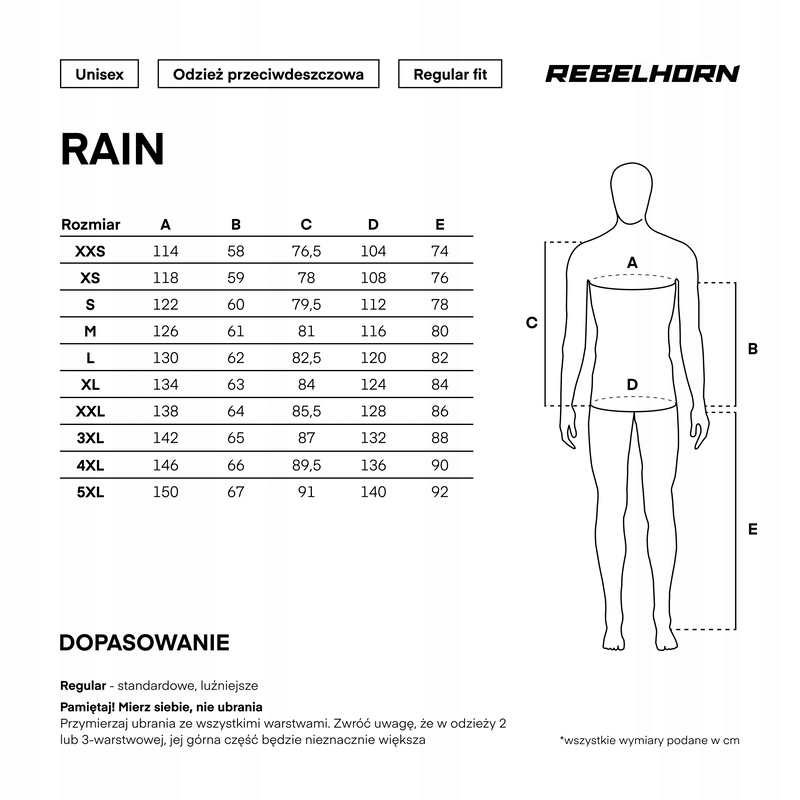 Unisex

Odzież przeciwdeszczowa

Regular fit

REBELHORN

RAIN

| Rozmiar | A | B | C | D | E |
|---|---|---|---|---|---|
| XXS | 114 | 58 | 76,5 | 104 | 74 |
| XS | 118 | 59 | 78 | 108 | 76 |
| S | 122 | 60 | 79,5 | 112 | 78 |
| M | 126 | 61 | 81 | 116 | 80 |
| L | 130 | 62 | 82,5 | 120 | 82 |
| XL | 134 | 63 | 84 | 124 | 84 |
| XXL | 138 | 64 | 85,5 | 128 | 86 |
| 3XL | 142 | 65 | 87 | 132 | 88 |
| 4XL | 146 | 66 | 89,5 | 136 | 90 |
| 5XL | 150 | 67 | 91 | 140 | 92 |

A

C

B

D

E

DOPASOWANIE

Regular - standardowe, luźniejsze

Pamiętaj! Mierz siebie, nie ubrania
Przymierzaj ubrania ze wszystkimi warstwami. Zwróć uwagę, że w odzieży 2 lub 3-warstwowej, jej górna część będzie nieznacznie większa

*wszystkie wymiary podane w cm